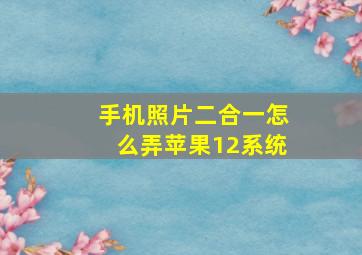 手机照片二合一怎么弄苹果12系统